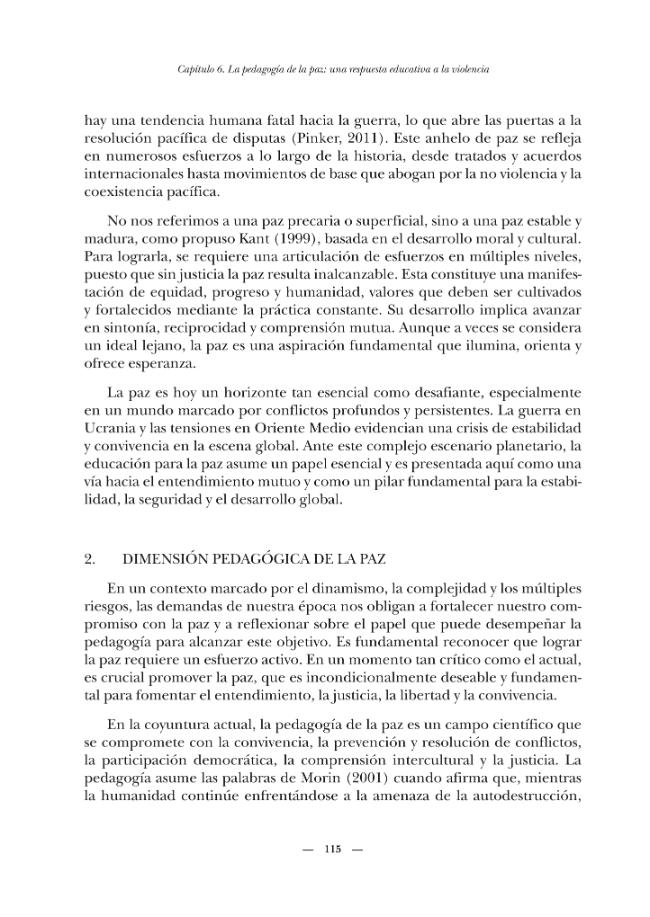 Capítulo 6. La pedagogía de la paz: una respuesta educativa a la violencia

hay una tendencia humana fatal hacia la guerra, lo que abre las puertas a la resolución pacífica de disputas (Pinker, 2011). Este anhelo de paz se refleja en numerosos esfuerzos a lo largo de la historia, desde tratados y acuerdos internacionales hasta movimientos de base que abogan por la no violencia y la coexistencia pacífica.

No nos referimos a una paz precaria o superficial, sino a una paz estable y madura, como propuso Kant (1999), basada en el desarrollo moral y cultural. Para lograrla, se requiere una articulación de esfuerzos en múltiples niveles, puesto que sin justicia la paz resulta inalcanzable. Esta constituye una manifestación de equidad, progreso y humanidad, valores que deben ser cultivados y fortalecidos mediante la práctica constante. Su desarrollo implica avanzar en sintonía, reciprocidad y comprensión mutua. Aunque a veces se considera un ideal lejano, la paz es una aspiración fundamental que ilumina, orienta y ofrece esperanza.

La paz es hoy un horizonte tan esencial como desafiante, especialmente en un mundo marcado por conflictos profundos y persistentes. La guerra en Ucrania y las tensiones en Oriente Medio evidencian una crisis de estabilidad y convivencia en la escena global. Ante este complejo escenario planetario, la educación para la paz asume un papel esencial y es presentada aquí como una vía hacia el entendimiento mutuo y como un pilar fundamental para la estabilidad, la seguridad y el desarrollo global.

2. DIMENSIÓN PEDAGÓGICA DE LA PAZ

En un contexto marcado por el dinamismo, la complejidad y los múltiples riesgos, las demandas de nuestra época nos obligan a fortalecer nuestro compromiso con la paz y a reflexionar sobre el papel que puede desempeñar la pedagogía para alcanzar este objetivo. Es fundamental reconocer que lograr la paz requiere un esfuerzo activo. En un momento tan crítico como el actual, es crucial promover la paz, que es incondicionalmente deseable y fundamental para fomentar el entendimiento, la justicia, la libertad y la convivencia.

En la coyuntura actual, la pedagogía de la paz es un campo científico que se compromete con la convivencia, la prevención y resolución de conflictos, la participación democrática, la comprensión intercultural y la justicia. La pedagogía asume las palabras de Morin (2001) cuando afirma que, mientras la humanidad continúe enfrentándose a la amenaza de la autodestrucción,

— 115 —